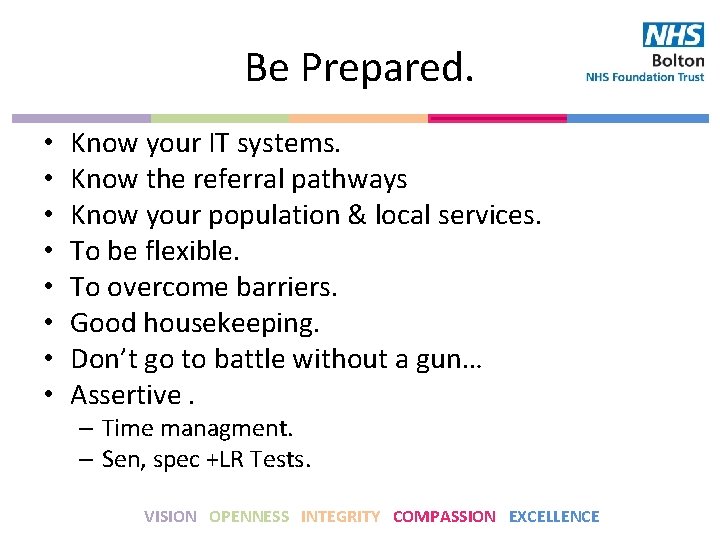 NHS
Bolton
NHS Foundation Trust

Be Prepared.

• Know your IT systems.
• Know the referral pathways
• Know your population & local services.
• To be flexible.
• To overcome barriers.
• Good housekeeping.
• Don't go to battle without a gun…
• Assertive .
– Time managment.
– Sen, spec +LR Tests.

VISION OPENNESS INTEGRITY COMPASSION EXCELLENCE